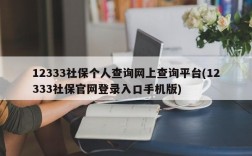 12333社保个人查询网上查询平台(12333社保官网登录入口手机版)